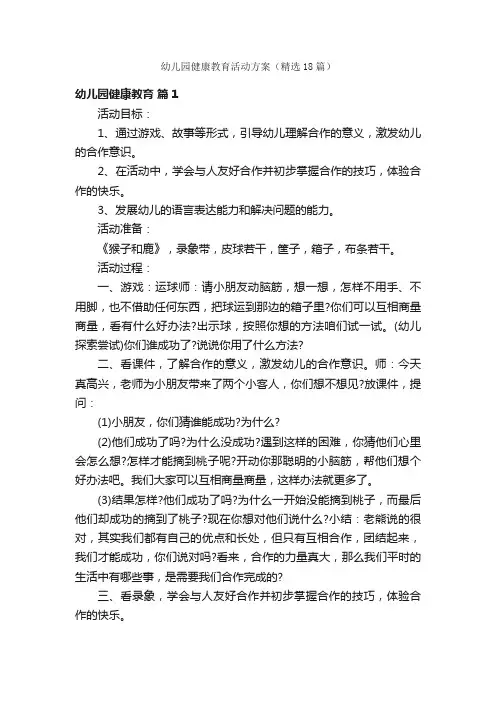 幼儿园健康教育活动方案（精选18篇）

幼儿园健康教育 篇1

活动目标：

1、通过游戏、故事等形式，引导幼儿理解合作的意义，激发幼儿的合作意识。

2、在活动中，学会与人友好合作并初步掌握合作的技巧，体验合作的快乐。

3、发展幼儿的语言表达能力和解决问题的能力。

活动准备：

《猴子和鹿》，录象带，皮球若干，筐子，箱子，布条若干。

活动过程：

一、游戏：运球师：请小朋友动脑筋，想一想，怎样不用手、不用脚，也不借助任何东西，把球运到那边的箱子里?你们可以互相商量商量，看有什么好办法?出示球，按照你想的方法咱们试一试。(幼儿探索尝试)你们谁成功了?说说你用了什么方法?

二、看课件，了解合作的意义，激发幼儿的合作意识。师：今天真高兴，老师为小朋友带来了两个小客人，你们想不想见?放课件，提问：

(1)小朋友，你们猜谁能成功?为什么?

(2)他们成功了吗?为什么没成功?遇到这样的困难，你猜他们心里会怎么想?怎样才能摘到桃子呢?开动你那聪明的小脑筋，帮他们想个好办法吧。我们大家可以互相商量商量，这样办法就更多了。

(3)结果怎样?他们成功了吗?为什么一开始没能摘到桃子，而最后他们却成功的摘到了桃子?现在你想对他们说什么?小结：老熊说的很对，其实我们都有自己的优点和长处，但只有互相合作，团结起来，我们才能成功，你们说对吗?看来，合作的力量真大，那么我们平时的生活中有哪些事，是需要我们合作完成的?

三、看录象，学会与人友好合作并初步掌握合作的技巧，体验合作的快乐。